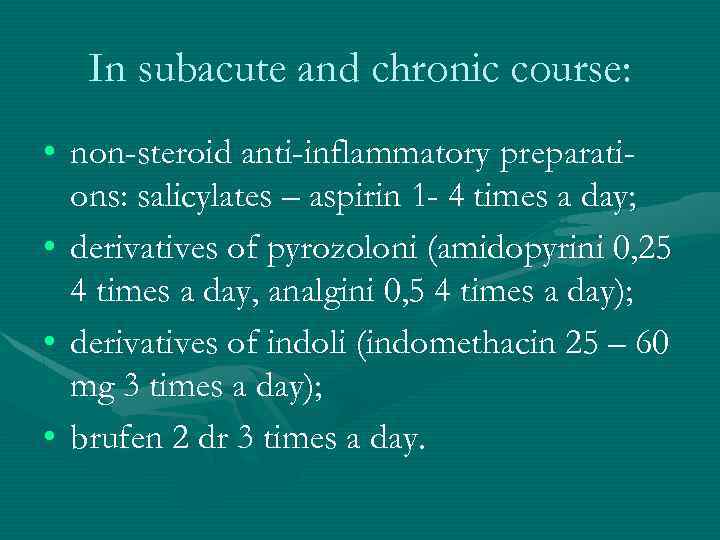 In subacute and chronic course:

• non-steroid anti-inflammatory preparations: salicylates – aspirin 1- 4 times a day;
• derivatives of pyrozoloni (amidopyrini 0,25 4 times a day, analgini 0,5 4 times a day);
• derivatives of indoli (indomethacin 25 – 60 mg 3 times a day);
• brufen 2 dr 3 times a day.